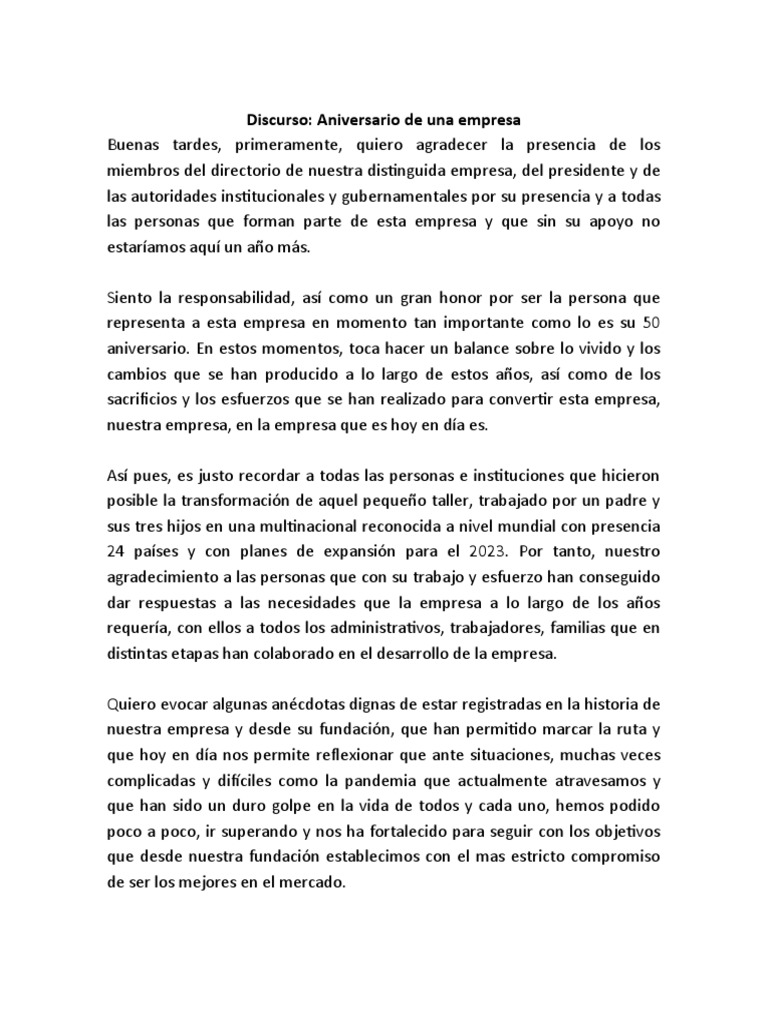 Discurso: Aniversario de una empresa

Buenas tardes, primeramente, quiero agradecer la presencia de los miembros del directorio de nuestra distinguida empresa, del presidente y de las autoridades institucionales y gubernamentales por su presencia y a todas las personas que forman parte de esta empresa y que sin su apoyo no estaríamos aquí un año más.

Siento la responsabilidad, así como un gran honor por ser la persona que representa a esta empresa en momento tan importante como lo es su 50 aniversario. En estos momentos, toca hacer un balance sobre lo vivido y los cambios que se han producido a lo largo de estos años, así como de los sacrificios y los esfuerzos que se han realizado para convertir esta empresa, nuestra empresa, en la empresa que es hoy en día es.

Así pues, es justo recordar a todas las personas e instituciones que hicieron posible la transformación de aquel pequeño taller, trabajado por un padre y sus tres hijos en una multinacional reconocida a nivel mundial con presencia 24 países y con planes de expansión para el 2023. Por tanto, nuestro agradecimiento a las personas que con su trabajo y esfuerzo han conseguido dar respuestas a las necesidades que la empresa a lo largo de los años requería, con ellos a todos los administrativos, trabajadores, familias que en distintas etapas han colaborado en el desarrollo de la empresa.

Quiero evocar algunas anécdotas dignas de estar registradas en la historia de nuestra empresa y desde su fundación, que han permitido marcar la ruta y que hoy en día nos permite reflexionar que ante situaciones, muchas veces complicadas y difíciles como la pandemia que actualmente atravesamos y que han sido un duro golpe en la vida de todos y cada uno, hemos podido poco a poco, ir superando y nos ha fortalecido para seguir con los objetivos que desde nuestra fundación establecimos con el mas estricto compromiso de ser los mejores en el mercado.